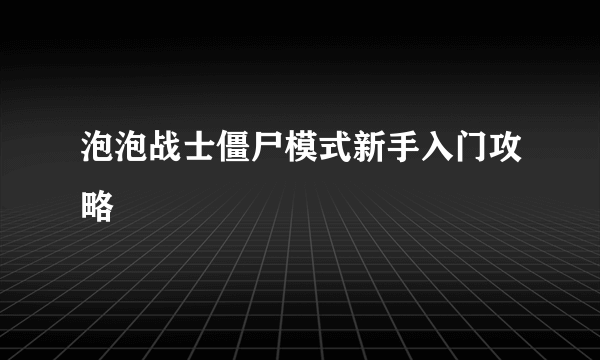 泡泡战士僵尸模式新手入门攻略